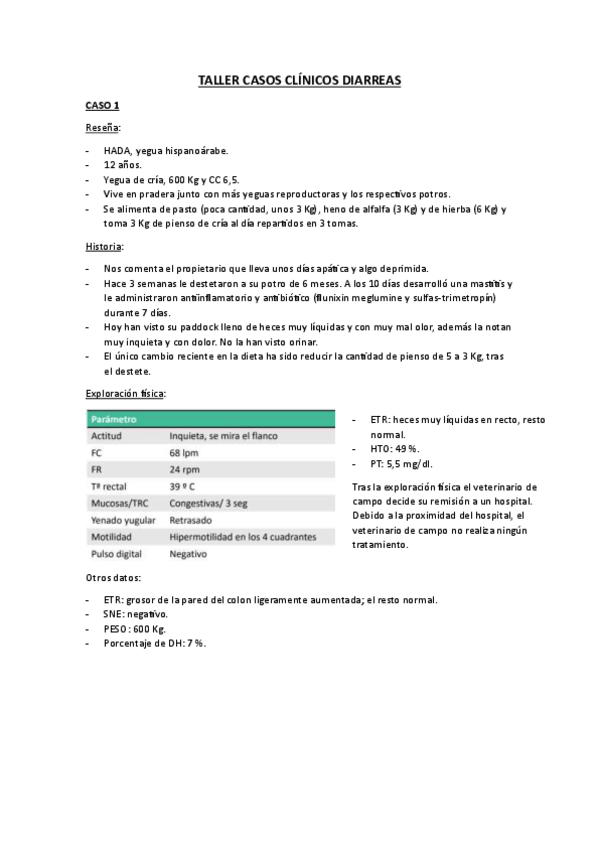 TALLER CASOS CLÍNICOS DIARREAS

CASO 1

Reseña:

- HADA, yegua hispanoárabe.
- 12 años.
- Yegua de cría, 600 Kg y CC 6,5.
- Vive en pradera junto con más yeguas reproductoras y los respectivos potros.
- Se alimenta de pasto (poca cantidad, unos 3 Kg), heno de alfalfa (3 Kg) y de hierba (6 Kg) y toma 3 Kg de pienso de cría al día repartidos en 3 tomas.

Historia:

- Nos comenta el propietario que lleva unos días apática y algo deprimida.
- Hace 3 semanas le destetaron a su potro de 6 meses. A los 10 días desarrolló una mastitis y le administraron antiinflamatorio y antibiótico (flunixin meglumine y sulfas-trimetropín) durante 7 días.
- Hoy han visto su paddock lleno de heces muy líquidas y con muy mal olor, además la notan muy inquieta y con dolor. No la han visto orinar.
- El único cambio reciente en la dieta ha sido reducir la cantidad de pienso de 5 a 3 Kg, tras el destete.

Exploración física:

| Parámetro | |
|---|---|
| Actitud | Inquieta, se mira el flanco |
| FC | 68 lpm |
| FR | 24 rpm |
| Tª rectal | 39 º C |
| Mucosas/TRC | Congestivas/ 3 seg |
| Yenado yugular | Retrasado |
| Motilidad | Hipermotilidad en los 4 cuadrantes |
| Pulso digital | Negativo |

- ETR: heces muy líquidas en recto, resto normal.
- HTO: 49 %.
- PT: 5,5 mg/dl.

Tras la exploración física el veterinario de campo decide su remisión a un hospital. Debido a la proximidad del hospital, el veterinario de campo no realiza ningún tratamiento.

Otros datos:

- ETR: grosor de la pared del colon ligeramente aumentada; el resto normal.
- SNE: negativo.
- PESO: 600 Kg.
- Porcentaje de DH: 7 %.